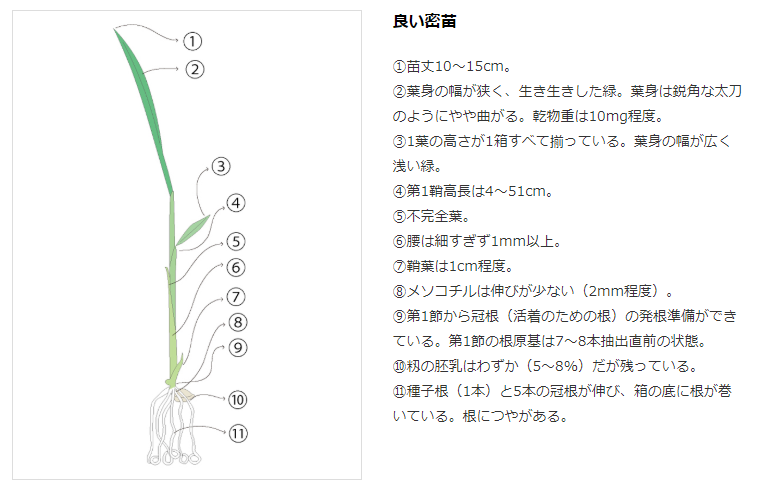 ①
②
③
④
⑤
⑥
⑦
⑧
⑨
⑩
⑪

良い密苗

①苗丈10～15cm。
②葉身の幅が狭く、生き生きした緑。葉身は鋭角な太刀のようにやや曲がる。乾物重は10mg程度。
③1葉の高さが1箱すべて揃っている。葉身の幅が広く浅い緑。
④第1鞘高長は4～51cm。
⑤不完全葉。
⑥腰は細すぎず1mm以上。
⑦鞘葉は1cm程度。
⑧メソコチルは伸びが少ない（2mm程度）。
⑨第1節から冠根（活着のための根）の発根準備ができている。第1節の根原基は7～8本抽出直前の状態。
⑩籾の胚乳はわずか（5～8%）だが残っている。
⑪種子根（1本）と5本の冠根が伸び、箱の底に根が巻いている。根につやがある。